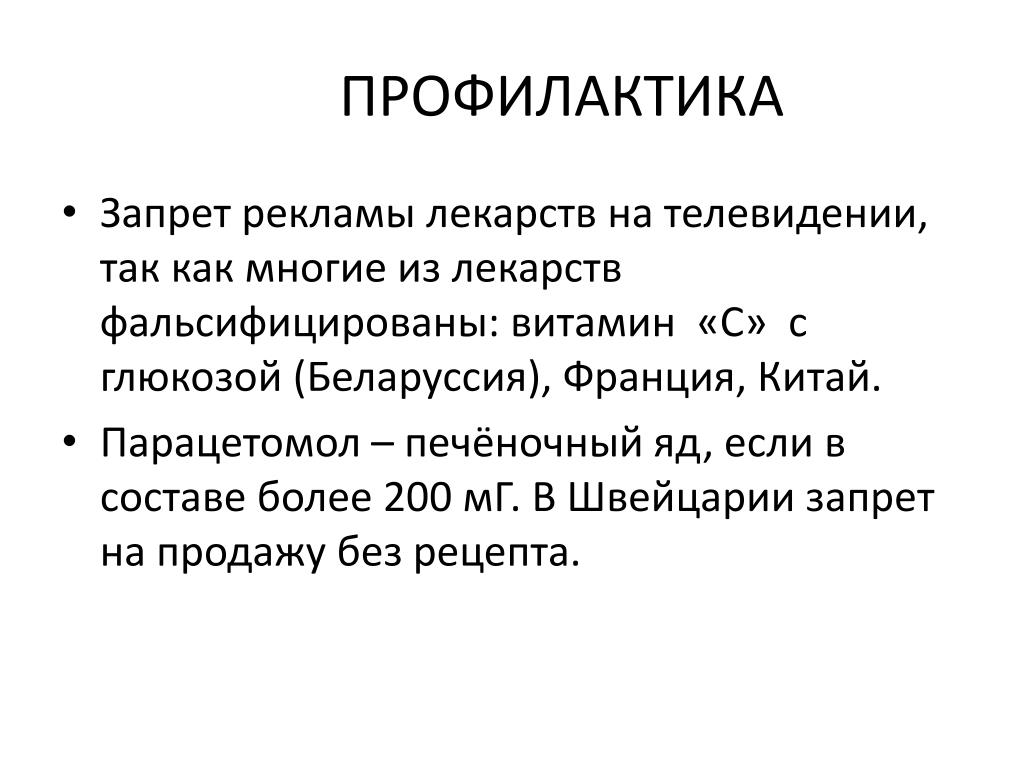 ПРОФИЛАКТИКА

• Запрет рекламы лекарств на телевидении, так как многие из лекарств фальсифицированы: витамин «С» с глюкозой (Беларуссия), Франция, Китай.

• Парацетомол – печёночный яд, если в составе более 200 мГ. В Швейцарии запрет на продажу без рецепта.